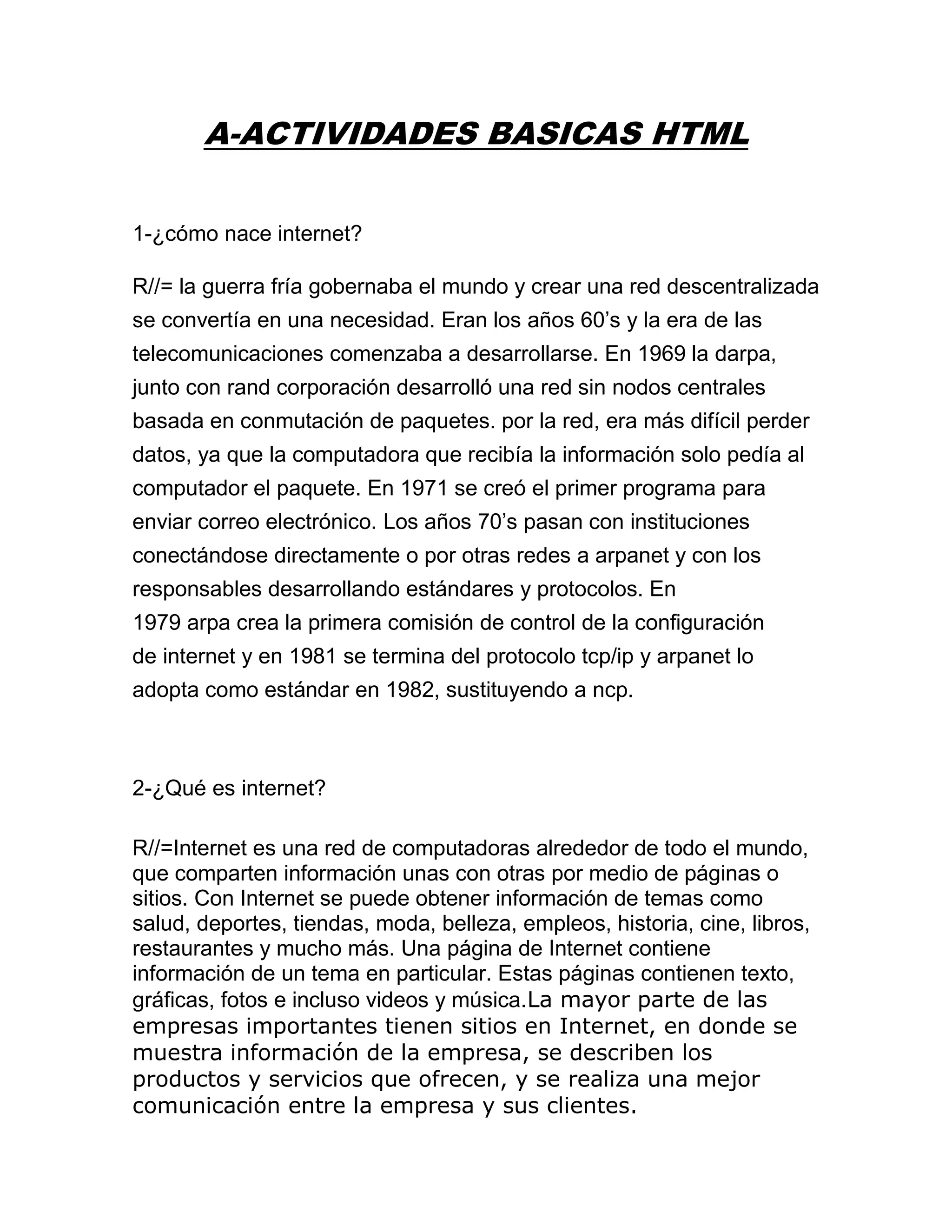 A-ACTIVIDADES BASICAS HTML

1-¿cómo nace internet?

R//= la guerra fría gobernaba el mundo y crear una red descentralizada se convertía en una necesidad. Eran los años 60’s y la era de las telecomunicaciones comenzaba a desarrollarse. En 1969 la darpa, junto con rand corporación desarrolló una red sin nodos centrales basada en conmutación de paquetes. por la red, era más difícil perder datos, ya que la computadora que recibía la información solo pedía al computador el paquete. En 1971 se creó el primer programa para enviar correo electrónico. Los años 70’s pasan con instituciones conectándose directamente o por otras redes a arpanet y con los responsables desarrollando estándares y protocolos. En 1979 arpa crea la primera comisión de control de la configuración de internet y en 1981 se termina del protocolo tcp/ip y arpanet lo adopta como estándar en 1982, sustituyendo a ncp.

2-¿Qué es internet?

R//=Internet es una red de computadoras alrededor de todo el mundo, que comparten información unas con otras por medio de páginas o sitios. Con Internet se puede obtener información de temas como salud, deportes, tiendas, moda, belleza, empleos, historia, cine, libros, restaurantes y mucho más. Una página de Internet contiene información de un tema en particular. Estas páginas contienen texto, gráficas, fotos e incluso videos y música.La mayor parte de las empresas importantes tienen sitios en Internet, en donde se muestra información de la empresa, se describen los productos y servicios que ofrecen, y se realiza una mejor comunicación entre la empresa y sus clientes.